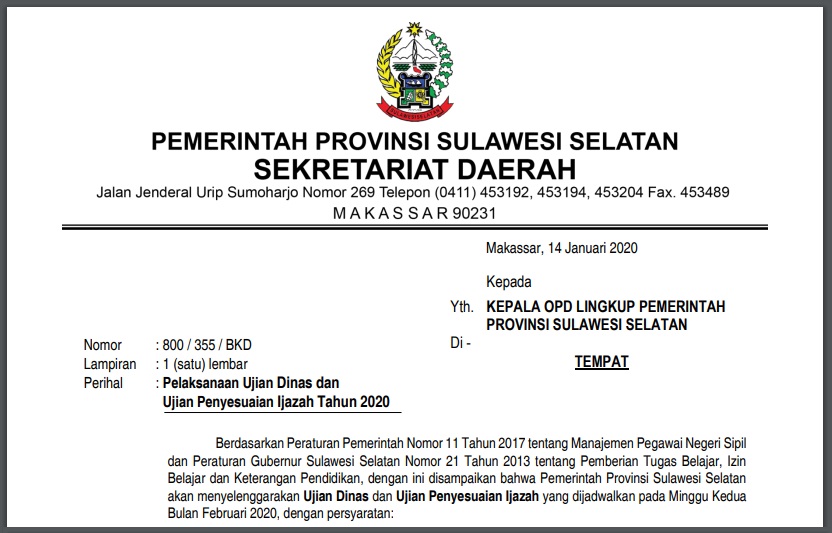 SULAWESI SELATAN

PEMERINTAH PROVINSI SULAWESI SELATAN
SEKRETARIAT DAERAH
Jalan Jenderal Urip Sumoharjo Nomor 269 Telepon (0411) 453192, 453194, 453204 Fax. 453489
M A K A S S A R 90231

Makassar, 14 Januari 2020

Kepada

Yth. KEPALA OPD LINGKUP PEMERINTAH PROVINSI SULAWESI SELATAN

Di - 

TEMPAT

Nomor : 800 / 355 / BKD
Lampiran : 1 (satu) lembar
Perihal : Pelaksanaan Ujian Dinas dan Ujian Penyesuaian Ijazah Tahun 2020

Berdasarkan Peraturan Pemerintah Nomor 11 Tahun 2017 tentang Manajemen Pegawai Negeri Sipil dan Peraturan Gubernur Sulawesi Selatan Nomor 21 Tahun 2013 tentang Pemberian Tugas Belajar, Izin Belajar dan Keterangan Pendidikan, dengan ini disampaikan bahwa Pemerintah Provinsi Sulawesi Selatan akan menyelenggarakan Ujian Dinas dan Ujian Penyesuaian Ijazah yang dijadwalkan pada Minggu Kedua Bulan Februari 2020, dengan persyaratan: